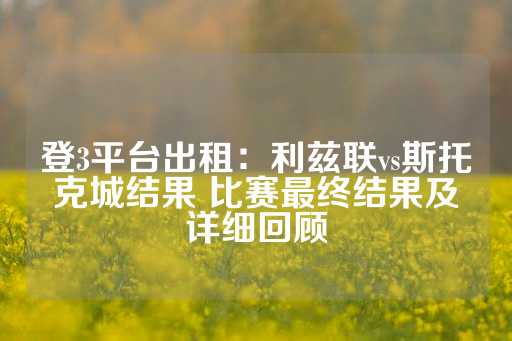 登3平台出租：利兹联vs斯托克城结果 比赛最终结果及详细回顾